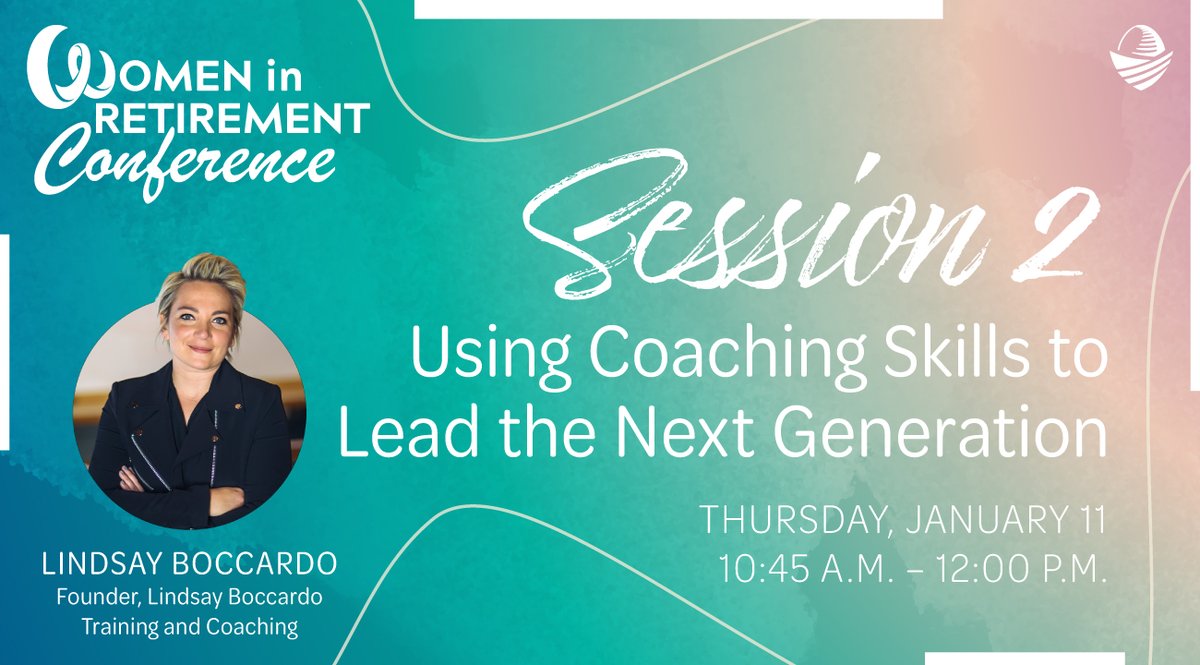 WOMEN in RETIREMENT Conference

Session 2

Using Coaching Skills to Lead the Next Generation

THURSDAY, JANUARY 11
10:45 A.M. – 12:00 P.M.

LINDSAY BOCCARDO
Founder, Lindsay Boccardo Training and Coaching